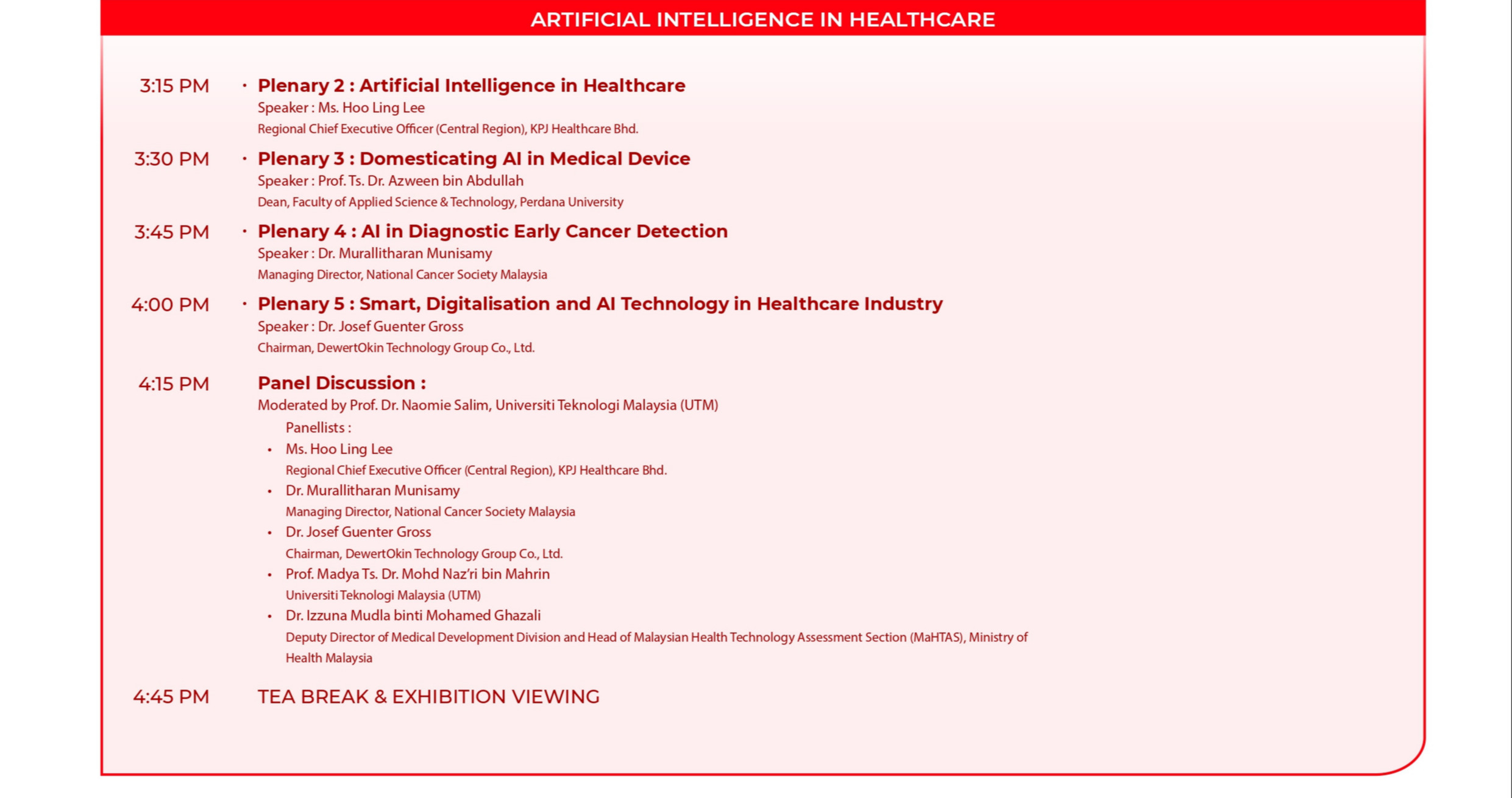 ARTIFICIAL INTELLIGENCE IN HEALTHCARE

3:15 PM • Plenary 2 : Artificial Intelligence in Healthcare
Speaker : Ms. Hoo Ling Lee
Regional Chief Executive Officer (Central Region), KPJ Healthcare Bhd.

3:30 PM • Plenary 3 : Domesticating AI in Medical Device
Speaker : Prof. Ts. Dr. Azween bin Abdullah
Dean, Faculty of Applied Science & Technology, Perdana University

3:45 PM • Plenary 4 : AI in Diagnostic Early Cancer Detection
Speaker : Dr. Murallitharan Munisamy
Managing Director, National Cancer Society Malaysia

4:00 PM • Plenary 5 : Smart, Digitalisation and AI Technology in Healthcare Industry
Speaker : Dr. Josef Guenter Gross
Chairman, DewertOkin Technology Group Co., Ltd.

4:15 PM Panel Discussion :
Moderated by Prof. Dr. Naomie Salim, Universiti Teknologi Malaysia (UTM)
Panellists :
• Ms. Hoo Ling Lee
Regional Chief Executive Officer (Central Region), KPJ Healthcare Bhd.
• Dr. Murallitharan Munisamy
Managing Director, National Cancer Society Malaysia
• Dr. Josef Guenter Gross
Chairman, DewertOkin Technology Group Co., Ltd.
• Prof. Madya Ts. Dr. Mohd Naz'ri bin Mahrin
Universiti Teknologi Malaysia (UTM)
• Dr. Izzuna Mudla binti Mohamed Ghazali
Deputy Director of Medical Development Division and Head of Malaysian Health Technology Assessment Section (MaHTAS), Ministry of Health Malaysia

4:45 PM TEA BREAK & EXHIBITION VIEWING